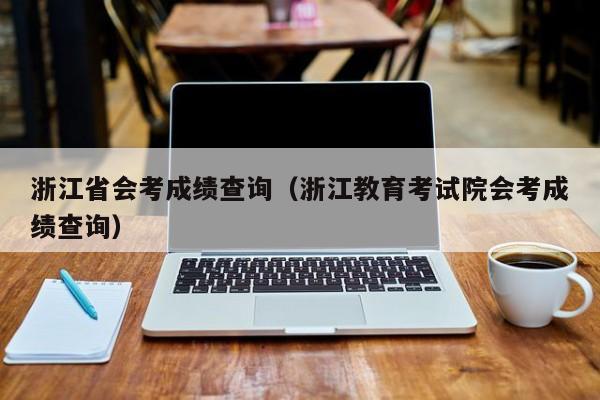 浙江省会考成绩查询（浙江教育考试院会考成绩查询）